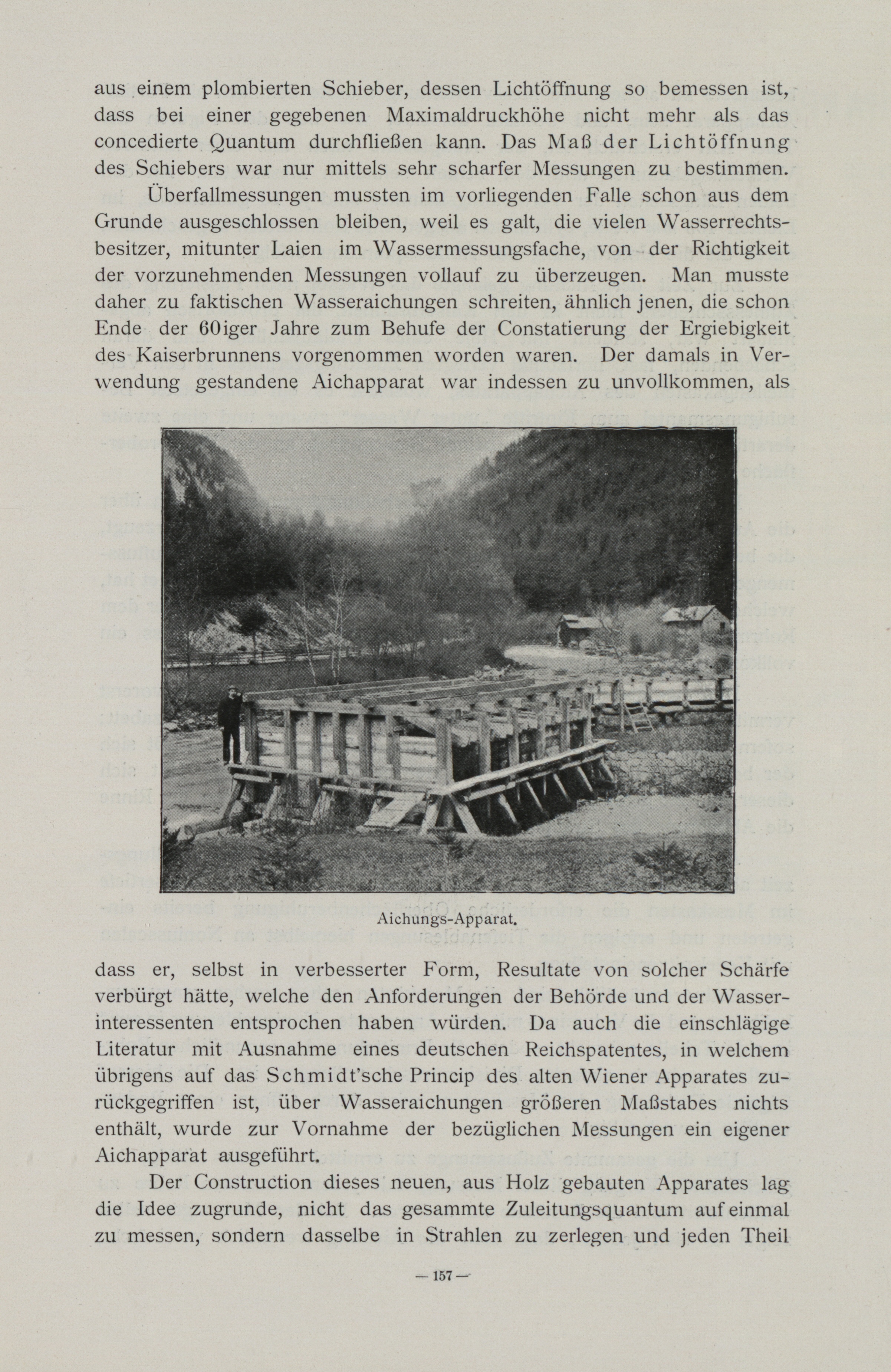 aus einem plombierten Schieber, dessen Lichtöffnung so bemessen ist, dass bei einer gegebenen Maximaldruckhöhe nicht mehr als das concedierte Quantum durchfließen kann. Das Maß der Lichtöffnung des Schiebers war nur mittels sehr scharfer Messungen zu bestimmen.

Überfallmessungen mussten im vorliegenden Falle schon aus dem Grunde ausgeschlossen bleiben, weil es galt, die vielen Wasserrechtsbesitzer, mitunter Laien im Wassermessungsfache, von der Richtigkeit der vorzunehmenden Messungen vollauf zu überzeugen. Man musste daher zu faktischen Wasseraichungen schreiten, ähnlich jenen, die schon Ende der 60iger Jahre zum Behufe der Constatierung der Ergiebigkeit des Kaiserbrunnens vorgenommen worden waren. Der damals in Verwendung gestandene Aichapparat war indessen zu unvollkommen, als

Aichungs-Apparat.

dass er, selbst in verbesserter Form, Resultate von solcher Schärfe verbürgt hätte, welche den Anforderungen der Behörde und der Wasserinteressenten entsprochen haben würden. Da auch die einschlägige Literatur mit Ausnahme eines deutschen Reichspatentes, in welchem übrigens auf das Schmidt'sche Princip des alten Wiener Apparates zurückgegriffen ist, über Wasseraichungen größeren Maßstabes nichts enthält, wurde zur Vornahme der bezüglichen Messungen ein eigener Aichapparat ausgeführt.

Der Construction dieses neuen, aus Holz gebauten Apparates lag die Idee zugrunde, nicht das gesammte Zuleitungsquantum auf einmal zu messen, sondern dasselbe in Strahlen zu zerlegen und jeden Theil

— 157 —